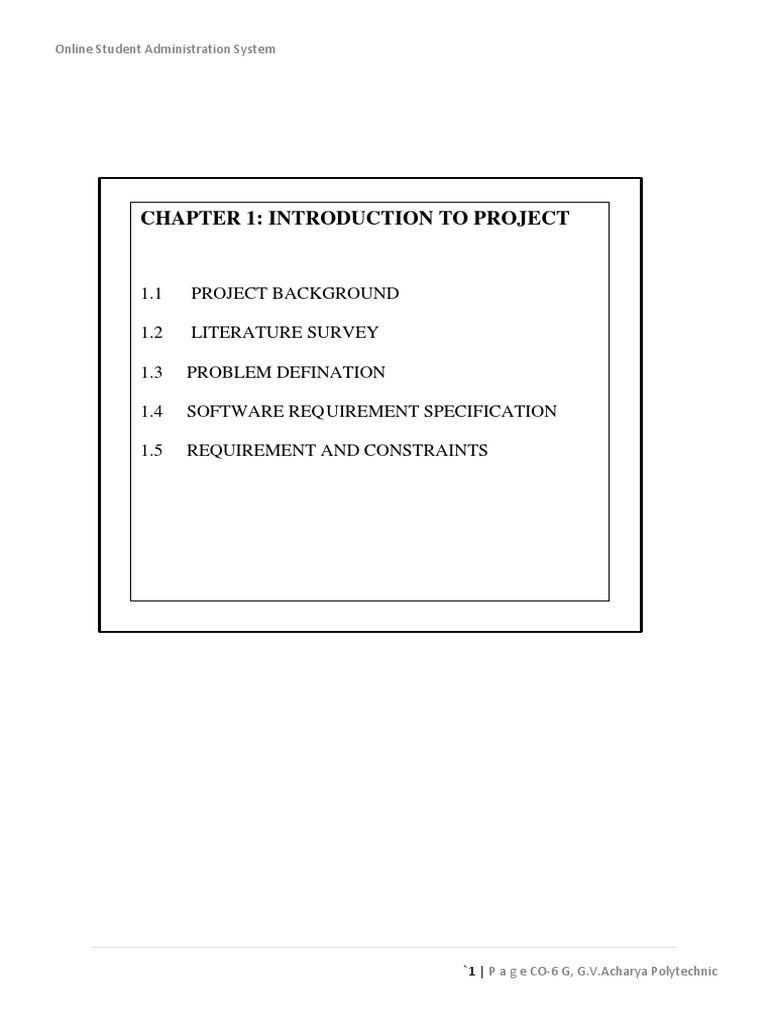 Online Student Administration System

CHAPTER 1: INTRODUCTION TO PROJECT

1.1 PROJECT BACKGROUND

1.2 LITERATURE SURVEY

1.3 PROBLEM DEFINATION

1.4 SOFTWARE REQUIREMENT SPECIFICATION

1.5 REQUIREMENT AND CONSTRAINTS

`1 | P a g e CO-6 G, G.V.Acharya Polytechnic